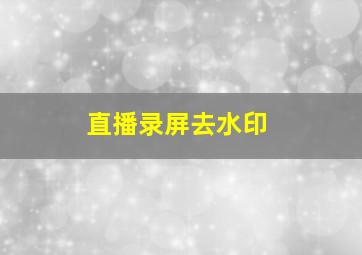 直播录屏去水印